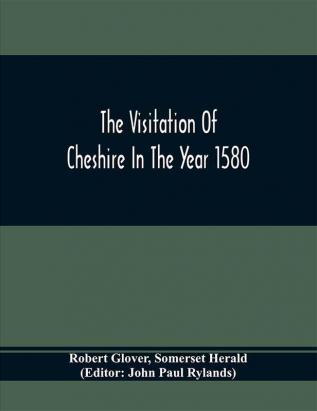 The Visitation Of Cheshire In The Year 1580

Robert Glover, Somerset Herald
(Editor: John Paul Rylands)